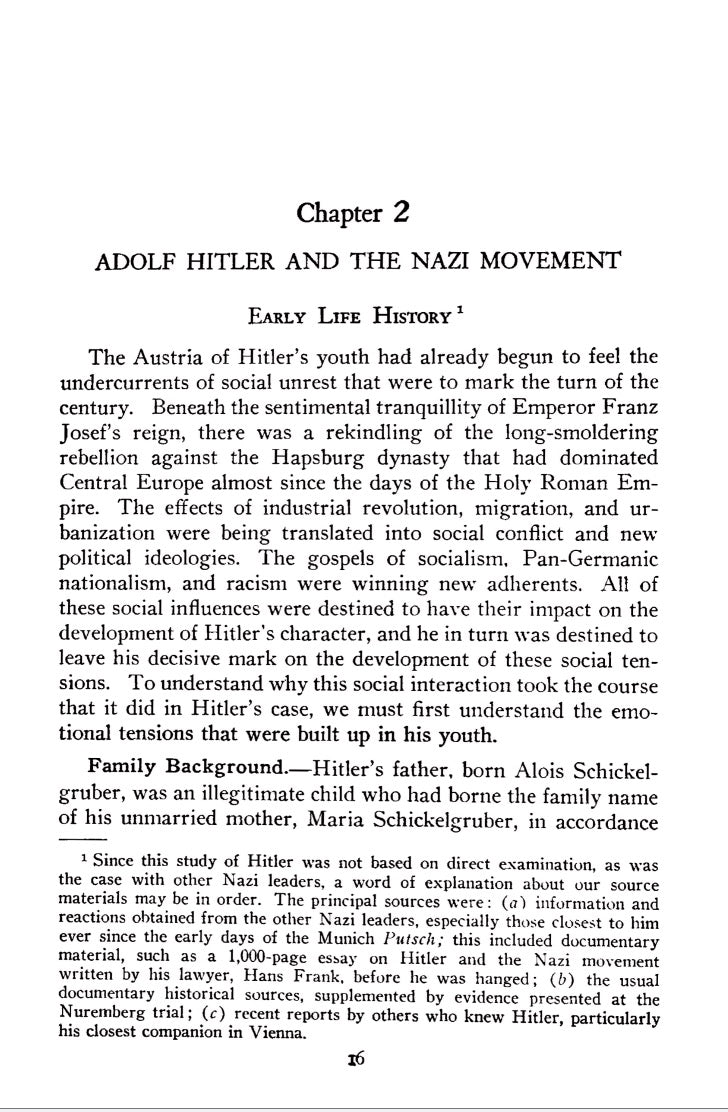 Chapter 2

ADOLF HITLER AND THE NAZI MOVEMENT

EARLY LIFE HISTORY $^{1}$

The Austria of Hitler's youth had already begun to feel the undercurrents of social unrest that were to mark the turn of the century. Beneath the sentimental tranquillity of Emperor Franz Josef's reign, there was a rekindling of the long-smoldering rebellion against the Hapsburg dynasty that had dominated Central Europe almost since the days of the Holy Roman Empire. The effects of industrial revolution, migration, and urbanization were being translated into social conflict and new political ideologies. The gospels of socialism, Pan-Germanic nationalism, and racism were winning new adherents. All of these social influences were destined to have their impact on the development of Hitler's character, and he in turn was destined to leave his decisive mark on the development of these social tensions. To understand why this social interaction took the course that it did in Hitler's case, we must first understand the emotional tensions that were built up in his youth.

Family Background.—Hitler's father, born Alois Schickelgruber, was an illegitimate child who had borne the family name of his unmarried mother, Maria Schickelgruber, in accordance

$^{1}$ Since this study of Hitler was not based on direct examination, as was the case with other Nazi leaders, a word of explanation about our source materials may be in order. The principal sources were: (a) information and reactions obtained from the other Nazi leaders, especially those closest to him ever since the early days of the Munich Putsch; this included documentary material, such as a 1,000-page essay on Hitler and the Nazi movement written by his lawyer, Hans Frank, before he was hanged; (b) the usual documentary historical sources, supplemented by evidence presented at the Nuremberg trial; (c) recent reports by others who knew Hitler, particularly his closest companion in Vienna.

16